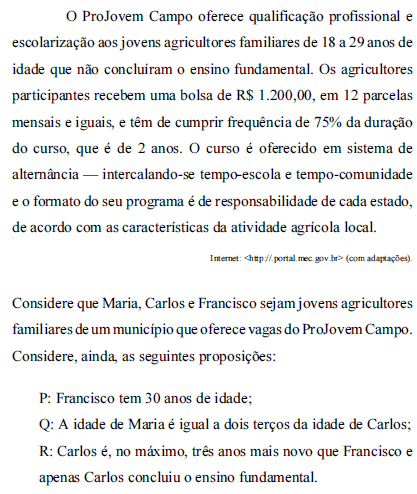 O ProJovem Campo oferece qualificação profissional e escolarização aos jovens agricultores familiares de 18 a 29 anos de idade que não concluíram o ensino fundamental. Os agricultores participantes recebem uma bolsa de R$ 1.200,00, em 12 parcelas mensais e iguais, e têm de cumprir frequência de 75% da duração do curso, que é de 2 anos. O curso é oferecido em sistema de alternância — intercalando-se tempo-escola e tempo-comunidade e o formato do seu programa é de responsabilidade de cada estado, de acordo com as características da atividade agrícola local.

Internet: <http://.portal.mec.gov.br> (com adaptações).

Considere que Maria, Carlos e Francisco sejam jovens agricultores familiares de um município que oferece vagas do ProJovem Campo. Considere, ainda, as seguintes proposições:

P: Francisco tem 30 anos de idade;
Q: A idade de Maria é igual a dois terços da idade de Carlos;
R: Carlos é, no máximo, três anos mais novo que Francisco e apenas Carlos concluiu o ensino fundamental.